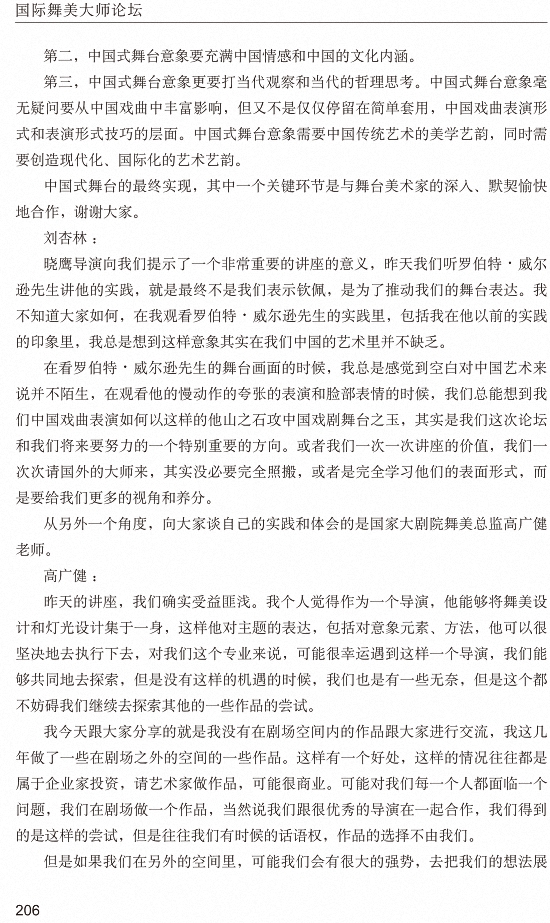 国际舞美大师论坛

第二，中国式舞台意象要充满中国情感和中国的文化内涵。

第三，中国式舞台意象更要打当代观察和当代的哲理思考。中国式舞台意象毫无疑问要从中国戏曲中丰富影响，但又不是仅仅停留在简单套用，中国戏曲表演形式和表演形式技巧的层面。中国式舞台意象需要中国传统艺术的美学艺韵，同时需要创造现代化、国际化的艺术艺韵。

中国式舞台的最终实现，其中一个关键环节是与舞台美术家的深入、默契愉快地合作，谢谢大家。

刘杏林：

晓鹰导演向我们提示了一个非常重要的讲座的意义，昨天我们听罗伯特·威尔逊先生讲他的实践，就是最终不是我们表示钦佩，是为了推动我们的舞台表达。我不知道大家如何，在我观看罗伯特·威尔逊先生的实践里，包括我在他以前的实践的印象里，我总是想到这样意象其实在我们中国的艺术里并不缺乏。

在看罗伯特·威尔逊先生的舞台画面的时候，我总是感觉到空白对中国艺术来说并不陌生，在观看他的慢动作的夸张的表演和脸部表情的时候，我们总能想到我们中国戏曲表演如何以这样的他山之石攻中国戏剧舞台之玉，其实是我们这次论坛和我们将来要努力的一个特别重要的方向。或者我们一次一次讲座的价值，我们一次次请国外的大师来，其实没必要完全照搬，或者是完全学习他们的表面形式，而是要给我们更多的视角和养分。

从另外一个角度，向大家谈自己的实践和体会的是国家大剧院舞美总监高广健老师。

高广健：

昨天的讲座，我们确实受益匪浅。我个人觉得作为一个导演，他能够将舞美设计和灯光设计集于一身，这样他对主题的表达，包括对意象元素、方法，他可以很坚决地去执行下去，对我们这个专业来说，可能很幸运遇到这样一个导演，我们能够共同地去探索，但是没有这样的机遇的时候，我们也是有一些无奈，但是这个都不妨碍我们继续去探索其他的一些作品的尝试。

我今天跟大家分享的就是我没有在剧场空间内的作品跟大家进行交流，我这几年做了一些在剧场之外的空间的一些作品。这样有一个好处，这样的情况往往都是属于企业家投资，请艺术家做作品，可能很商业。可能对我们每一个人都面临一个问题，我们在剧场做一个作品，当然说我们跟很优秀的导演在一起合作，我们得到的是这样的尝试，但是往往我们有时候的话语权，作品的选择不由我们。

但是如果我们在另外的空间里，可能我们会有很大的强势，去把我们的想法展

206